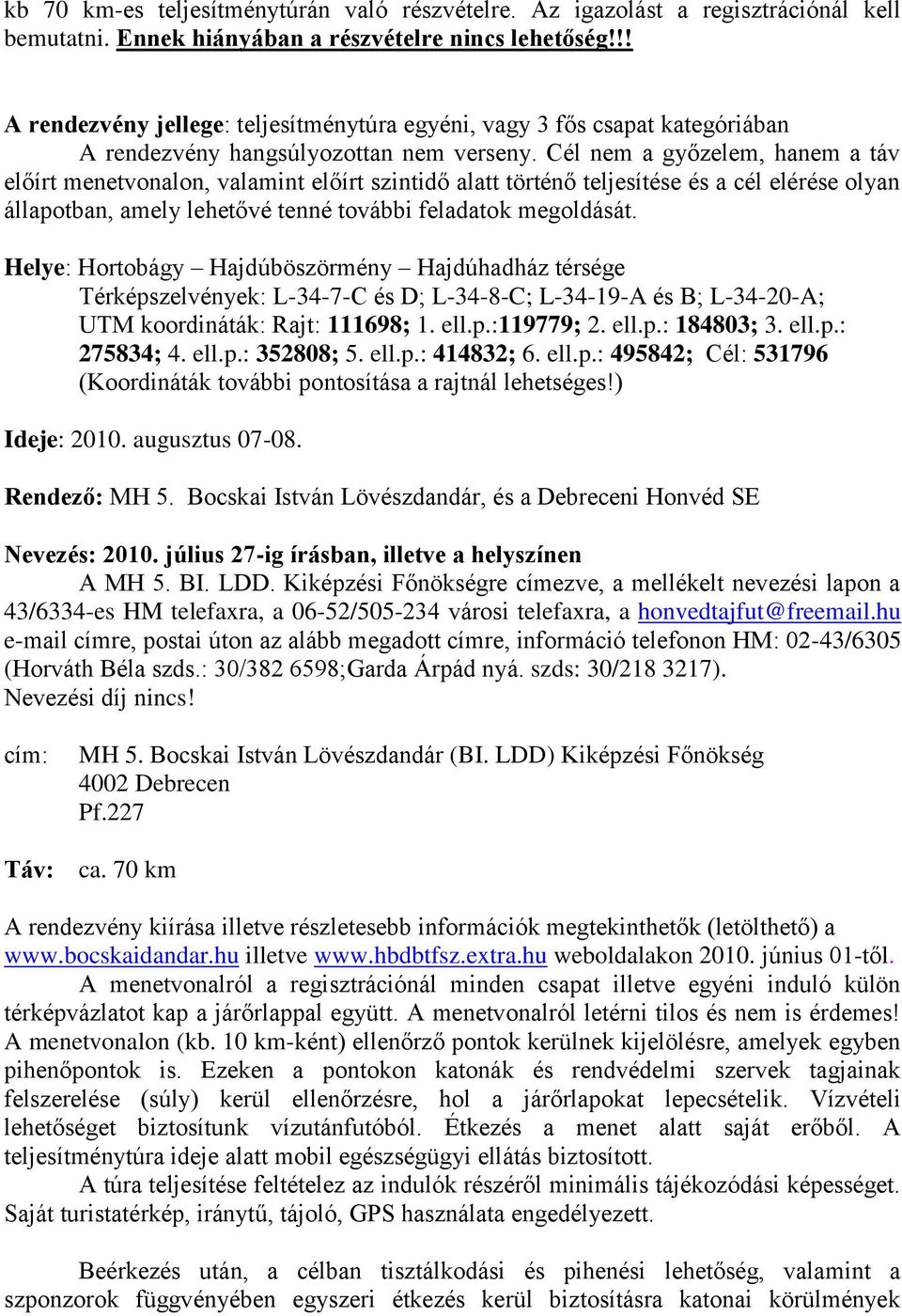 kb 70 km-es teljesítménytúrán való részvételre. Az igazolást a regisztrációnál kell bemutatni. Ennek hiányában a részvételre nincs lehetőség!!!

A rendezvény jellege: teljesítménytúra egyéni, vagy 3 fős csapat kategóriában

A rendezvény hangsúlyozottan nem verseny. Cél nem a győzelem, hanem a táv előírt menetvonalon, valamint előírt szintidő alatt történő teljesítése és a cél elérése olyan állapotban, amely lehetővé tenné további feladatok megoldását.

Helye: Hortobágy – Hajdúböszörmény – Hajdúhadház térsége
Térképszelvények: L-34-7-C és D; L-34-8-C; L-34-19-A és B; L-34-20-A; UTM koordináták: Rajt: 111698; 1. ell.p.:119779; 2. ell.p.: 184803; 3. ell.p.: 275834; 4. ell.p.: 352808; 5. ell.p.: 414832; 6. ell.p.: 495842; Cél: 531796 (Koordináták további pontosítása a rajtnál lehetséges!)

Ideje: 2010. augusztus 07-08.

Rendező: MH 5. Bocskai István Lövészdandár, és a Debreceni Honvéd SE

Nevezés: 2010. július 27-ig írásban, illetve a helyszínen
A MH 5. BI. LDD. Kiképzési Főnökségre címezve, a mellékelt nevezési lapon a 43/6334-es HM telefaxra, a 06-52/505-234 városi telefaxra, a honvedtajfut@freemail.hu e-mail címre, postai úton az alább megadott címre, információ telefonon HM: 02-43/6305 (Horváth Béla szds.: 30/382 6598;Garda Árpád nyá. szds: 30/218 3217).
Nevezési díj nincs!

cím: MH 5. Bocskai István Lövészdandár (BI. LDD) Kiképzési Főnökség
4002 Debrecen
Pf.227

Táv: ca. 70 km

A rendezvény kiírása illetve részletesebb információk megtekinthetők (letölthető) a www.bocskaidandar.hu illetve www.hbdbtfsz.extra.hu weboldalakon 2010. június 01-től.
A menetvonalról a regisztrációnál minden csapat illetve egyéni induló külön térképvázlatot kap a járőrlappal együtt. A menetvonalról letérni tilos és nem is érdemes! A menetvonalon (kb. 10 km-ként) ellenőrző pontok kerülnek kijelölésre, amelyek egyben pihenőpontok is. Ezeken a pontokon katonák és rendvédelmi szervek tagjainak felszerelése (súly) kerül ellenőrzésre, hol a járőrlapokat lepecsételik. Vízvételi lehetőséget biztosítunk vízutánfutóból. Étkezés a menet alatt saját erőből. A teljesítménytúra ideje alatt mobil egészségügyi ellátás biztosított.
A túra teljesítése feltételez az indulók részéről minimális tájékozódási képességet. Saját turistatérkép, iránytű, tájoló, GPS használata engedélyezett.

Beérkezés után, a célban tisztálkodási és pihenési lehetőség, valamint a szponzorok függvényében egyszeri étkezés kerül biztosításra katonai körülmények